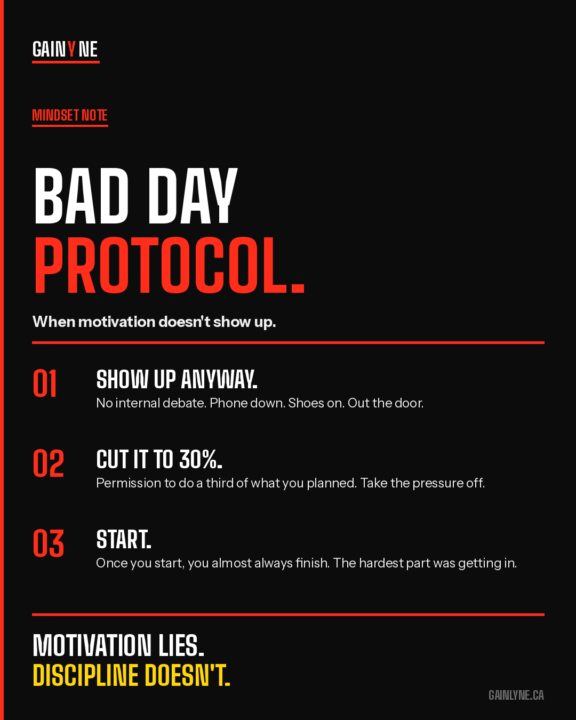 GAINYNE

MINDSET NOTE

BAD DAY
PROTOCOL.

When motivation doesn't show up.

01
SHOW UP ANYWAY.
No internal debate. Phone down. Shoes on. Out the door.

02
CUT IT TO 30%.
Permission to do a third of what you planned. Take the pressure off.

03
START.
Once you start, you almost always finish. The hardest part was getting in.

MOTIVATION LIES.
DISCIPLINE DOESN'T.

GAINLYNE.CA